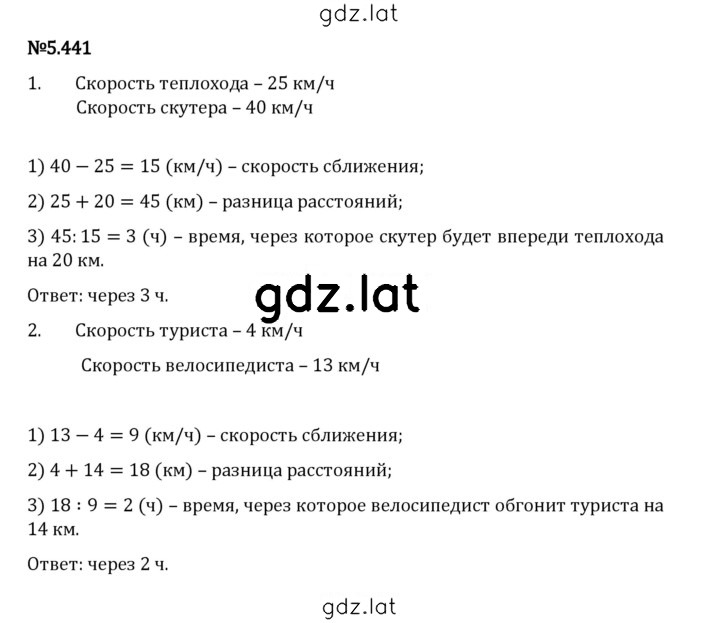 gdz.lat

№5.441

1. Скорость теплохода – 25 км/ч
Скорость скутера – 40 км/ч

1) $40 - 25 = 15$ (км/ч) – скорость сближения;

2) $25 + 20 = 45$ (км) – разница расстояний;

3) $45 : 15 = 3$ (ч) – время, через которое скутер будет впереди теплохода на 20 км.

Ответ: через 3 ч.

gdz.lat

2. Скорость туриста – 4 км/ч
Скорость велосипедиста – 13 км/ч

1) $13 - 4 = 9$ (км/ч) – скорость сближения;

2) $4 + 14 = 18$ (км) – разница расстояний;

3) $18 : 9 = 2$ (ч) – время, через которое велосипедист обгонит туриста на 14 км.

Ответ: через 2 ч.

gdz.lat